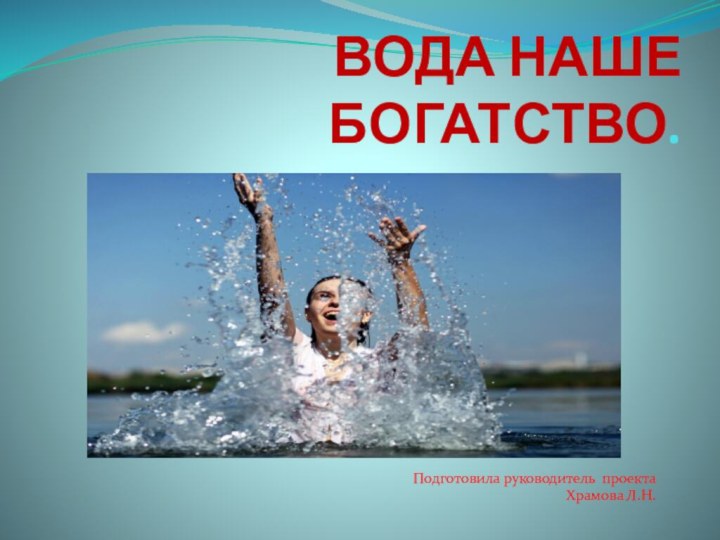 ВОДА НАШЕ БОГАТСТВО.

Подготовила руководитель проекта
Храмова Л.Н.